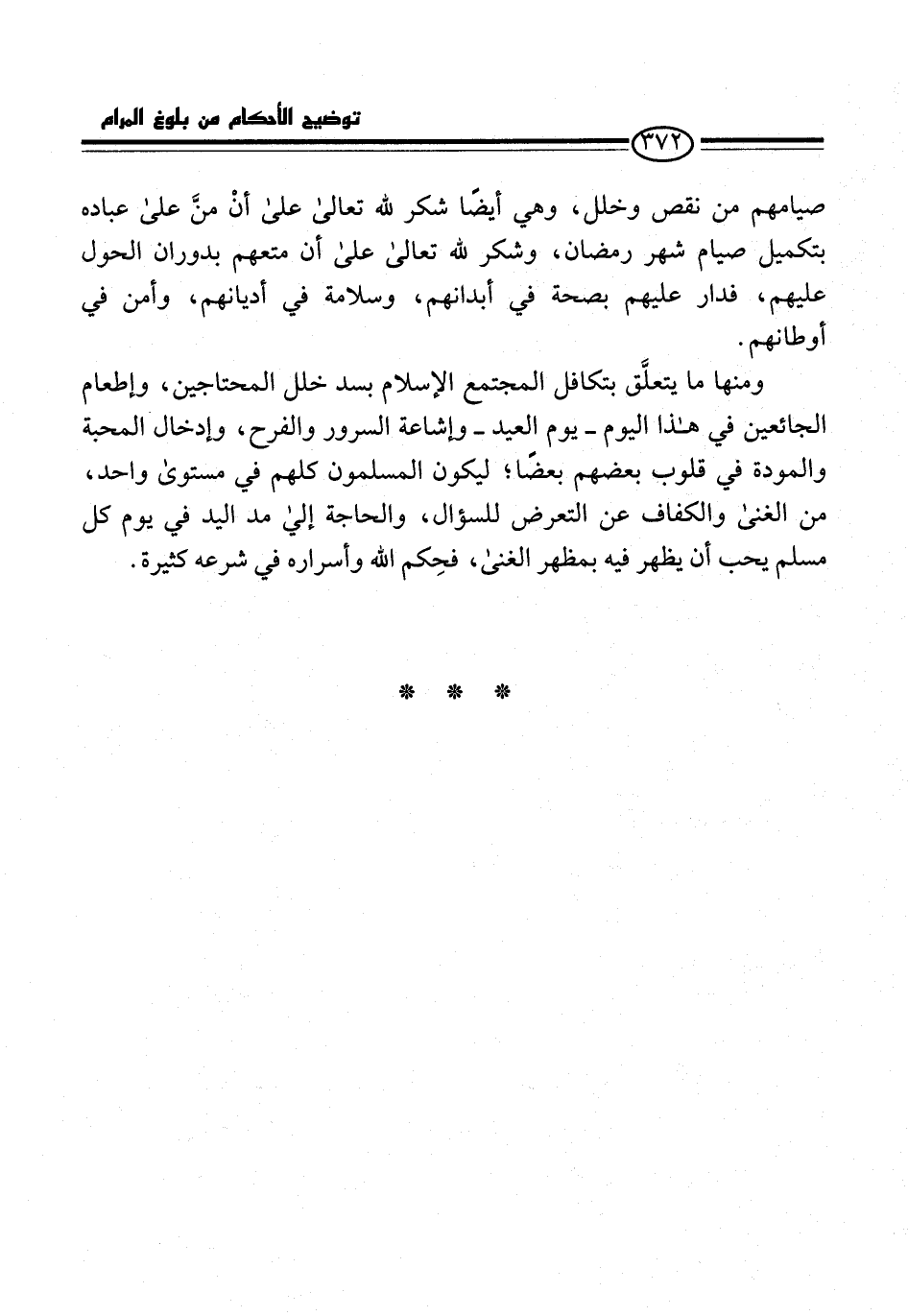 توضيح الأحكام من بلوغ المرام

٣٧٢

صيامهم من نقص وخلل، وهي أيضًا شكر لله تعالىٰ علىٰ أنْ منَّ علىٰ عباده بتكميل صيام شهر رمضان، وشكر لله تعالىٰ علىٰ أن متعهم بدوران الحول عليهم، فدار عليهم بصحة في أبدانهم، وسلامة في أديانهم، وأمن في أوطانهم.

ومنها ما يتعلَّق بتكافل المجتمع الإسلام بسد خلل المحتاجين، وإطعام الجائعين في هٰذا اليوم ـ يوم العيد ـ وإشاعة السرور والفرح، وإدخال المحبة والمودة في قلوب بعضهم بعضًا؛ ليكون المسلمون كلهم في مستوىٰ واحد، من الغنىٰ والكفاف عن التعرض للسؤال، والحاجة إلىٰ مد اليد في يوم كل مسلم يحب أن يظهر فيه بمظهر الغنىٰ، فحِكم الله وأسراره في شرعه كثيرة.

* * *